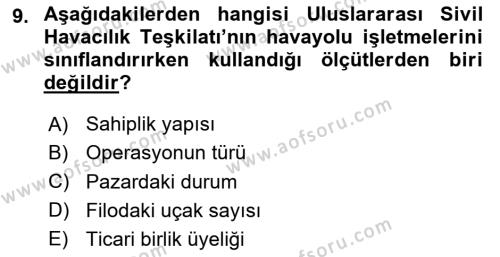 9. Aşağıdakilerden hangisi Uluslararası Sivil Havacılık Teşkilatı'nın havayolu işletmelerini sınıflandırırken kullandığı ölçütlerden biri değildir?

A) Sahiplik yapısı
B) Operasyonun türü
C) Pazardaki durum
D) Filodaki uçak sayısı
E) Ticari birlik üyeliği

www.aofsoru.com